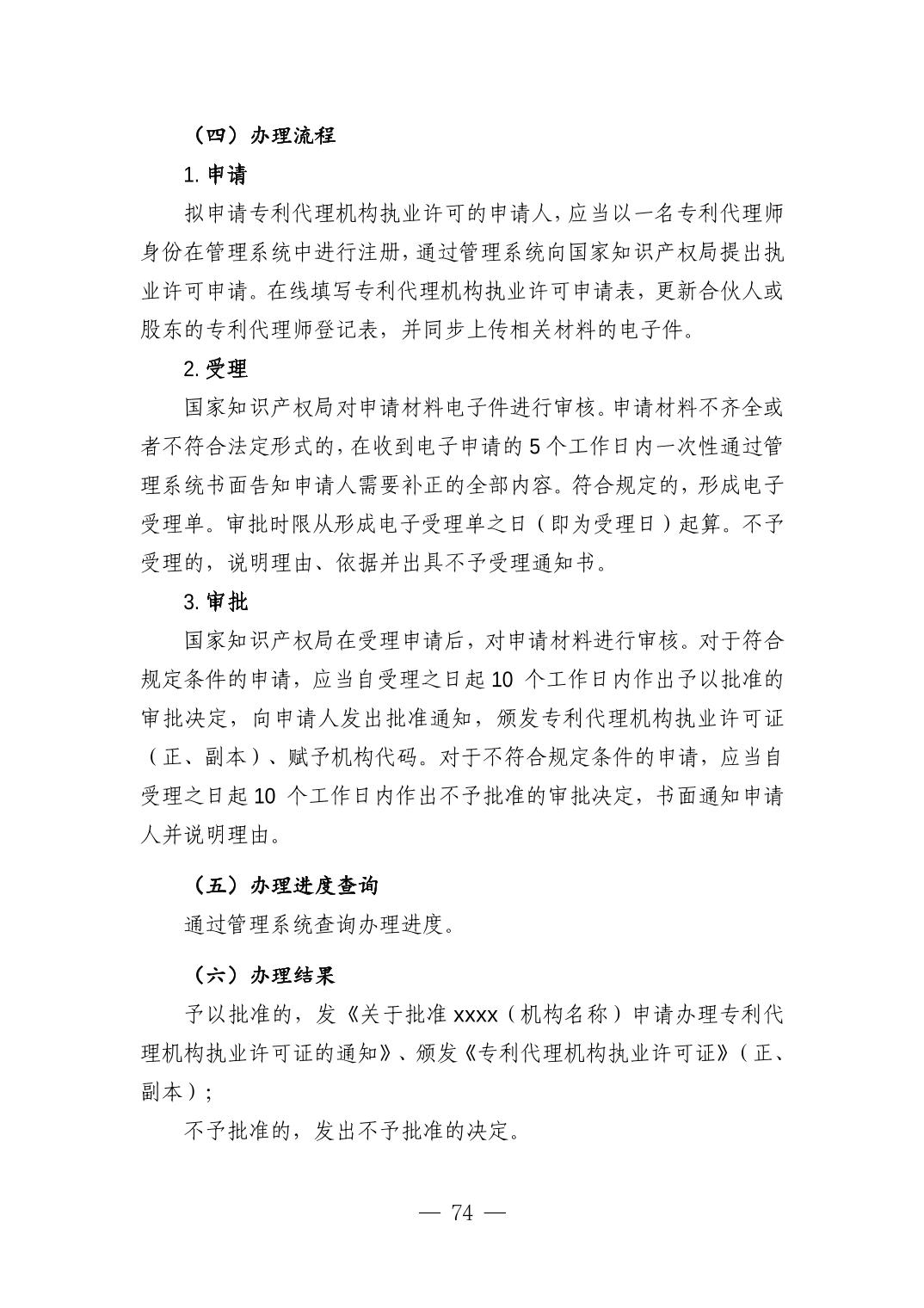 （四）办理流程

1. 申请

拟申请专利代理机构执业许可的申请人，应当以一名专利代理师身份在管理系统中进行注册，通过管理系统向国家知识产权局提出执业许可申请。在线填写专利代理机构执业许可申请表，更新合伙人或股东的专利代理师登记表，并同步上传相关材料的电子件。

2. 受理

国家知识产权局对申请材料电子件进行审核。申请材料不齐全或者不符合法定形式的，在收到电子申请的 5 个工作日内一次性通过管理系统书面告知申请人需要补正的全部内容。符合规定的，形成电子受理单。审批时限从形成电子受理单之日（即为受理日）起算。不予受理的，说明理由、依据并出具不予受理通知书。

3. 审批

国家知识产权局在受理申请后，对申请材料进行审核。对于符合规定条件的申请，应当自受理之日起 10 个工作日内作出予以批准的审批决定，向申请人发出批准通知，颁发专利代理机构执业许可证（正、副本）、赋予机构代码。对于不符合规定条件的申请，应当自受理之日起 10 个工作日内作出不予批准的审批决定，书面通知申请人并说明理由。

（五）办理进度查询

通过管理系统查询办理进度。

（六）办理结果

予以批准的，发《关于批准 xxxx（机构名称）申请办理专利代理机构执业许可证的通知》、颁发《专利代理机构执业许可证》（正、副本）；

不予批准的，发出不予批准的决定。

— 74 —